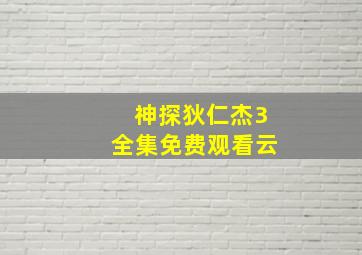 神探狄仁杰3
全集免费观看云